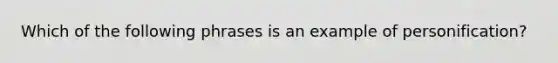 Which of the following phrases is an example of personification?